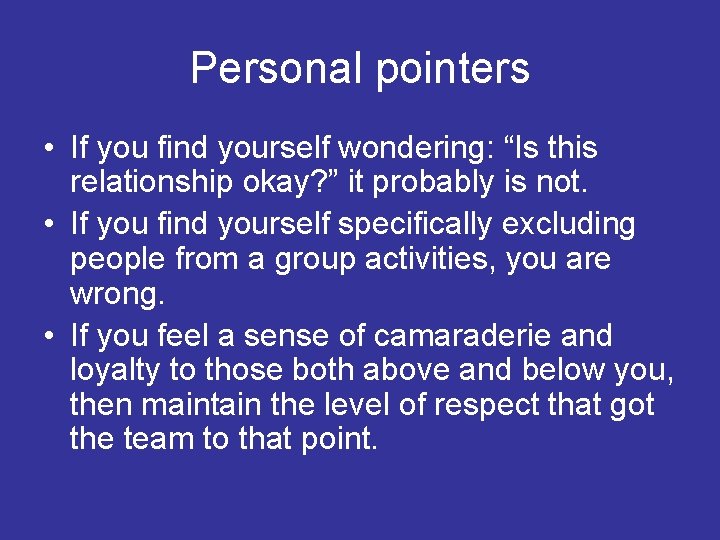 Personal pointers

• If you find yourself wondering: “Is this relationship okay?” it probably is not.
• If you find yourself specifically excluding people from a group activities, you are wrong.
• If you feel a sense of camaraderie and loyalty to those both above and below you, then maintain the level of respect that got the team to that point.